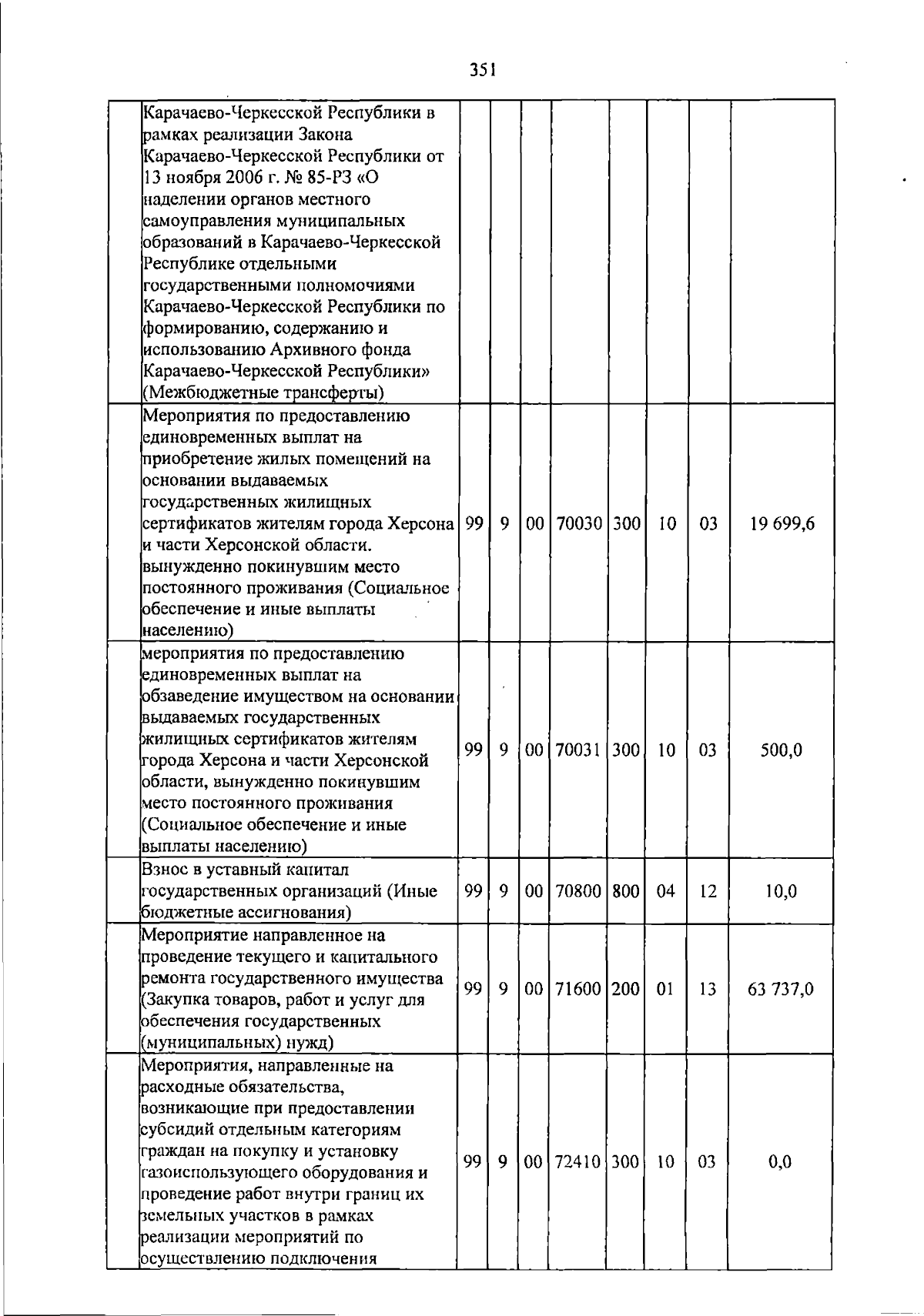 351

| | | | | | | | | | |
|---|---|---|---|---|---|---|---|---|---|
| | Карачаево-Черкесской Республики в рамках реализации Закона Карачаево-Черкесской Республики от 13 ноября 2006 г. № 85-РЗ «О наделении органов местного самоуправления муниципальных образований в Карачаево-Черкесской Республике отдельными государственными полномочиями Карачаево-Черкесской Республики по формированию, содержанию и использованию Архивного фонда Карачаево-Черкесской Республики» (Межбюджетные трансферты) | | | | | | | | |
| | Мероприятия по предоставлению единовременных выплат на приобретение жилых помещений на основании выдаваемых государственных жилищных сертификатов жителям города Херсона и части Херсонской области. вынужденно покинувшим место постоянного проживания (Социальное обеспечение и иные выплаты населению) | 99 | 9 | 00 | 70030 | 300 | 10 | 03 | 19 699,6 |
| | мероприятия по предоставлению единовременных выплат на обзаведение имуществом на основании выдаваемых государственных жилищных сертификатов жителям города Херсона и части Херсонской области, вынужденно покинувшим место постоянного проживания (Социальное обеспечение и иные выплаты населению) | 99 | 9 | 00 | 70031 | 300 | 10 | 03 | 500,0 |
| | Взнос в уставный капитал государственных организаций (Иные бюджетные ассигнования) | 99 | 9 | 00 | 70800 | 800 | 04 | 12 | 10,0 |
| | Мероприятие направленное на проведение текущего и капитального ремонта государственного имущества (Закупка товаров, работ и услуг для обеспечения государственных (муниципальных) нужд) | 99 | 9 | 00 | 71600 | 200 | 01 | 13 | 63 737,0 |
| | Мероприятия, направленные на расходные обязательства, возникающие при предоставлении субсидий отдельным категориям граждан на покупку и установку газоиспользующего оборудования и проведение работ внутри границ их земельных участков в рамках реализации мероприятий по осуществлению подключения | 99 | 9 | 00 | 72410 | 300 | 10 | 03 | 0,0 |